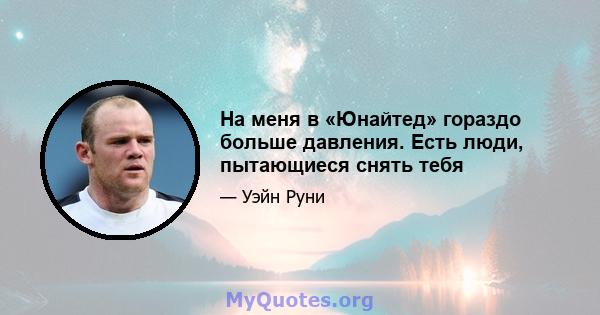 На меня в «Юнайтед» гораздо больше давления. Есть люди, пытающиеся снять тебя

— Уэйн Руни

MyQuotes.org